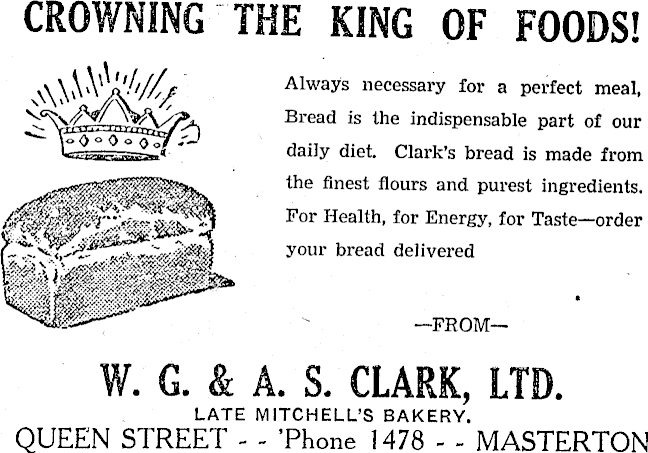 CROWNING THE KING OF FOODS!

Always necessary for a perfect meal, Bread is the indispensable part of our daily diet. Clark's bread is made from the finest flours and purest ingredients. For Health, for Energy, for Taste—order your bread delivered

—FROM—

W. G. & A. S. CLARK, LTD.
LATE MITCHELL'S BAKERY.
QUEEN STREET - - 'Phone 1478 - - MASTERTON